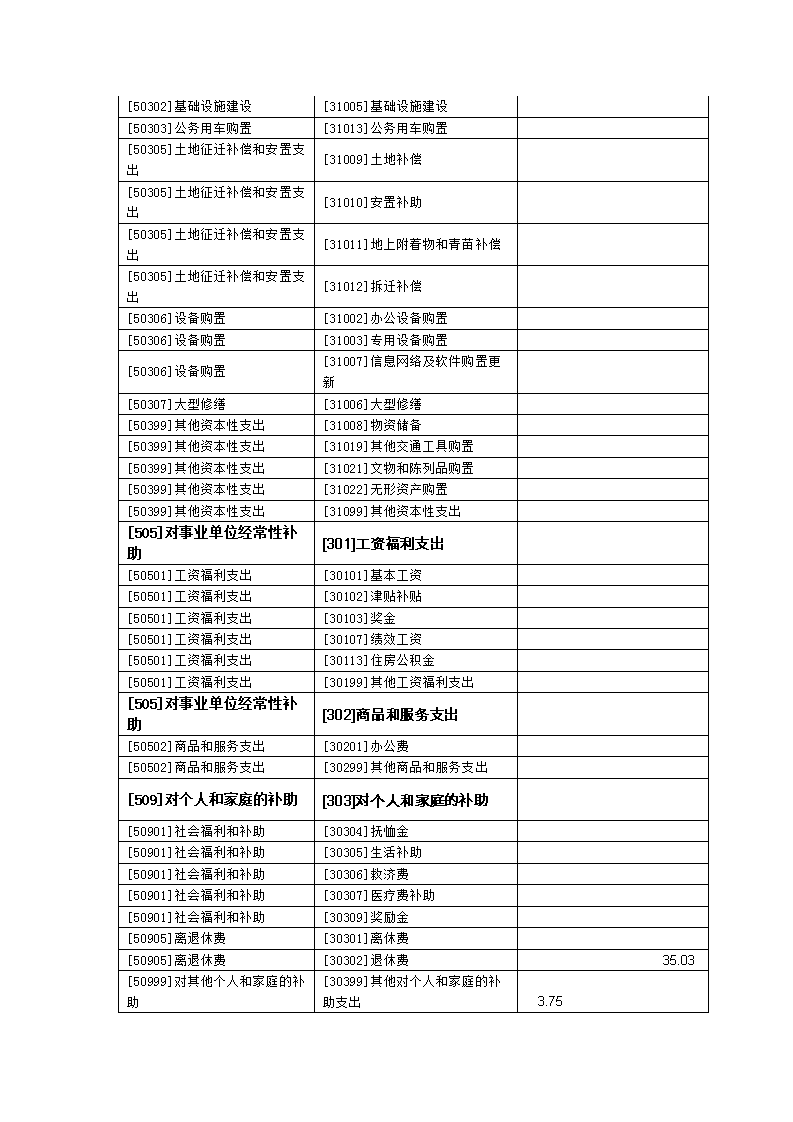 | | | |
|---|---|---|
| [50302]基础设施建设 | [31005]基础设施建设 | |
| [50303]公务用车购置 | [31013]公务用车购置 | |
| [50305]土地征迁补偿和安置支出 | [31009]土地补偿 | |
| [50305]土地征迁补偿和安置支出 | [31010]安置补助 | |
| [50305]土地征迁补偿和安置支出 | [31011]地上附着物和青苗补偿 | |
| [50305]土地征迁补偿和安置支出 | [31012]拆迁补偿 | |
| [50306]设备购置 | [31002]办公设备购置 | |
| [50306]设备购置 | [31003]专用设备购置 | |
| [50306]设备购置 | [31007]信息网络及软件购置更新 | |
| [50307]大型修缮 | [31006]大型修缮 | |
| [50399]其他资本性支出 | [31008]物资储备 | |
| [50399]其他资本性支出 | [31019]其他交通工具购置 | |
| [50399]其他资本性支出 | [31021]文物和陈列品购置 | |
| [50399]其他资本性支出 | [31022]无形资产购置 | |
| [50399]其他资本性支出 | [31099]其他资本性支出 | |
| [505]对事业单位经常性补助 | [301]工资福利支出 | |
| [50501]工资福利支出 | [30101]基本工资 | |
| [50501]工资福利支出 | [30102]津贴补贴 | |
| [50501]工资福利支出 | [30103]奖金 | |
| [50501]工资福利支出 | [30107]绩效工资 | |
| [50501]工资福利支出 | [30113]住房公积金 | |
| [50501]工资福利支出 | [30199]其他工资福利支出 | |
| [505]对事业单位经常性补助 | [302]商品和服务支出 | |
| [50502]商品和服务支出 | [30201]办公费 | |
| [50502]商品和服务支出 | [30299]其他商品和服务支出 | |
| [509]对个人和家庭的补助 | [303]对个人和家庭的补助 | |
| [50901]社会福利和补助 | [30304]抚恤金 | |
| [50901]社会福利和补助 | [30305]生活补助 | |
| [50901]社会福利和补助 | [30306]救济费 | |
| [50901]社会福利和补助 | [30307]医疗费补助 | |
| [50901]社会福利和补助 | [30309]奖励金 | |
| [50905]离退休费 | [30301]离休费 | |
| [50905]离退休费 | [30302]退休费 | 35.03 |
| [50999]对其他个人和家庭的补助 | [30399]其他对个人和家庭的补助支出 | 3.75 |